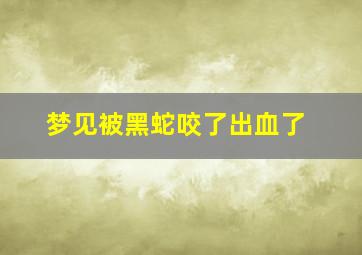 梦见被黑蛇咬了出血了